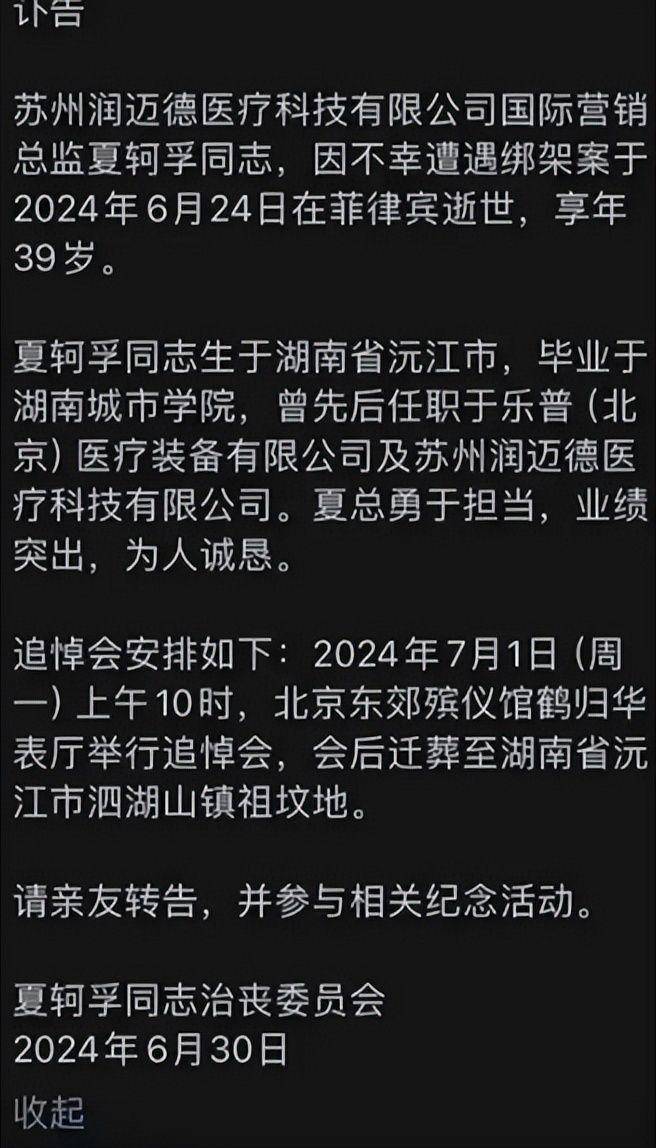 讣告

苏州润迈德医疗科技有限公司国际营销总监夏轲孚同志，因不幸遭遇绑架案于2024年6月24日在菲律宾逝世，享年39岁。

夏轲孚同志生于湖南省沅江市，毕业于湖南城市学院，曾先后任职于乐普（北京）医疗装备有限公司及苏州润迈德医疗科技有限公司。夏总勇于担当，业绩突出，为人诚恳。

追悼会安排如下：2024年7月1日（周一）上午10时，北京东郊殡仪馆鹤归华表厅举行追悼会，会后迁葬至湖南省沅江市泗湖山镇祖坟地。

请亲友转告，并参与相关纪念活动。

夏轲孚同志治丧委员会
2024年6月30日

收起